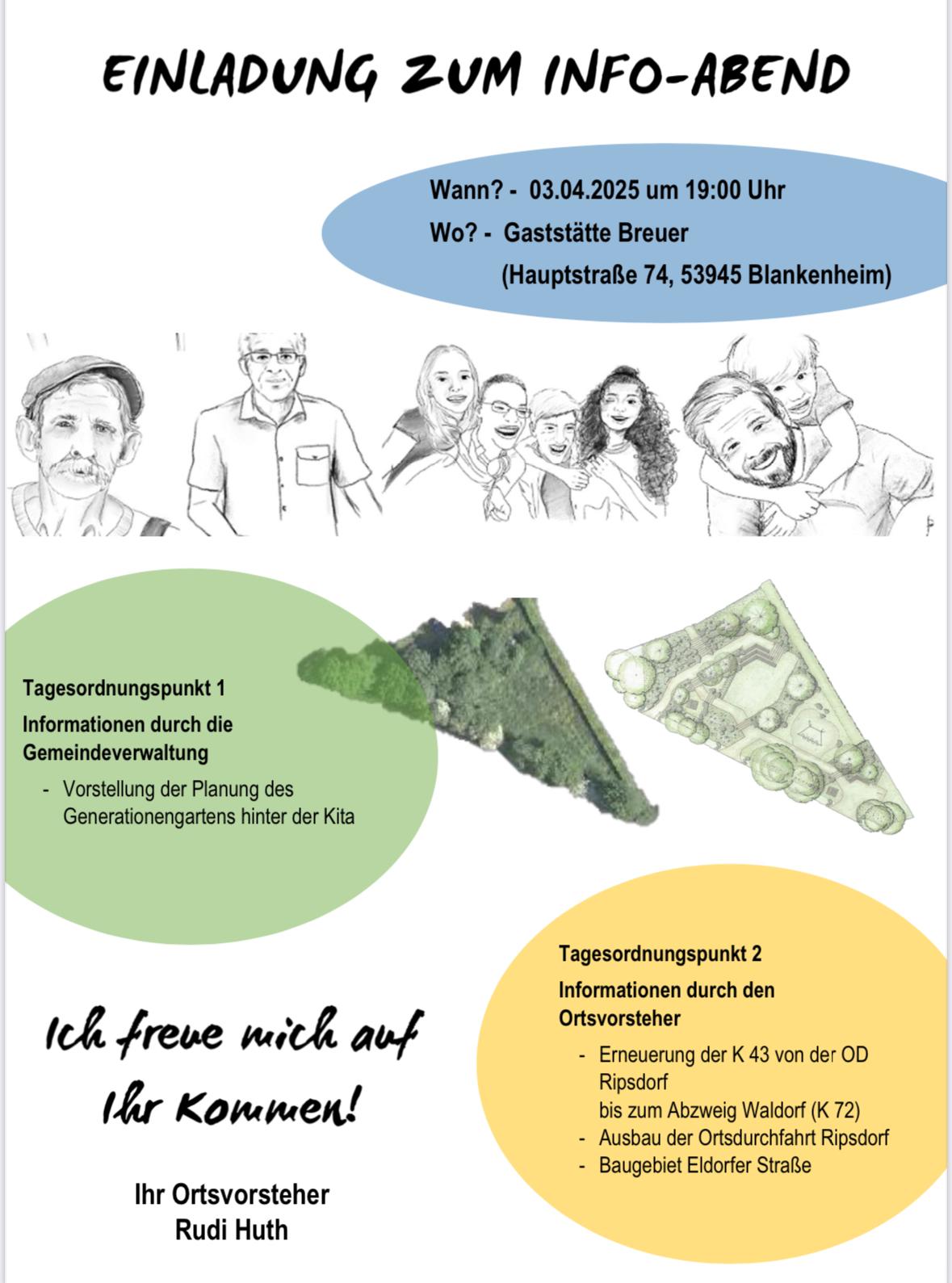 EINLADUNG ZUM INFO-ABEND

Wann? - 03.04.2025 um 19:00 Uhr
Wo? - Gaststätte Breuer
(Hauptstraße 74, 53945 Blankenheim)

Tagesordnungspunkt 1
Informationen durch die Gemeindeverwaltung
- Vorstellung der Planung des Generationengartens hinter der Kita

Tagesordnungspunkt 2
Informationen durch den Ortsvorsteher
- Erneuerung der K 43 von der OD Ripsdorf bis zum Abzweig Waldorf (K 72)
- Ausbau der Ortsdurchfahrt Ripsdorf
- Baugebiet Eldorfer Straße

Ich freue mich auf Ihr Kommen!

Ihr Ortsvorsteher
Rudi Huth